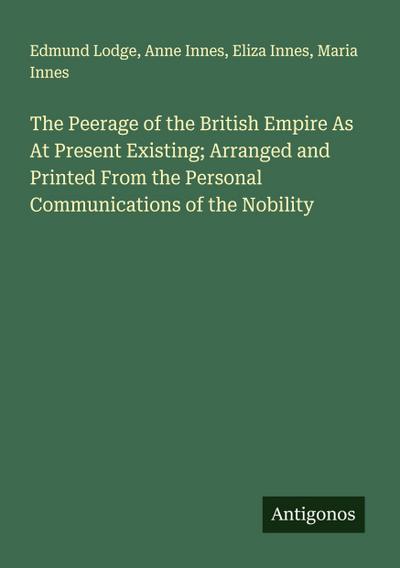 Edmund Lodge, Anne Innes, Eliza Innes, Maria Innes

The Peerage of the British Empire As At Present Existing; Arranged and Printed From the Personal Communications of the Nobility

Antigonos